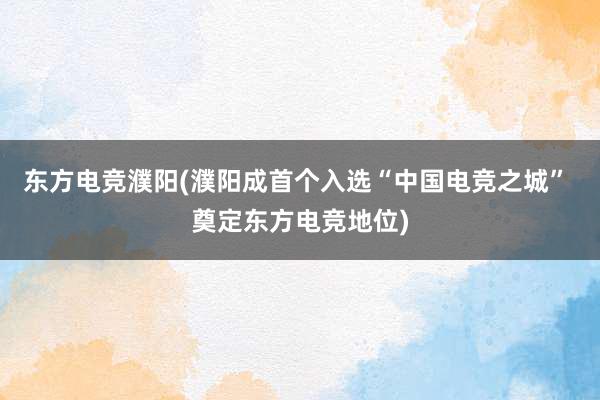 东方电竞濮阳(濮阳成首个入选“中国电竞之城”奠定东方电竞地位)